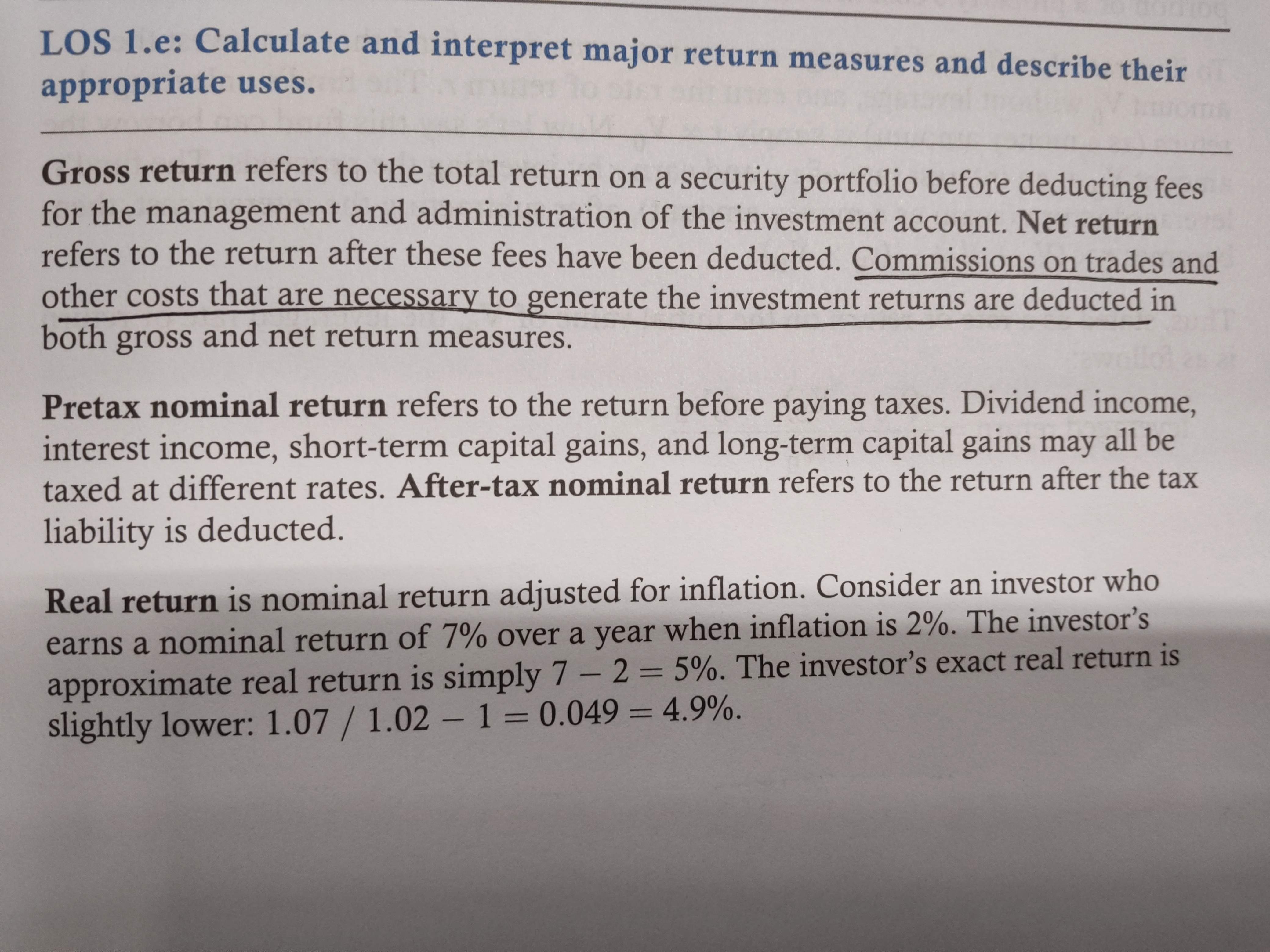 LOS 1.e: Calculate and interpret major return measures and describe their appropriate uses.

Gross return refers to the total return on a security portfolio before deducting fees for the management and administration of the investment account. Net return refers to the return after these fees have been deducted. Commissions on trades and other costs that are necessary to generate the investment returns are deducted in both gross and net return measures.

Pretax nominal return refers to the return before paying taxes. Dividend income, interest income, short-term capital gains, and long-term capital gains may all be taxed at different rates. After-tax nominal return refers to the return after the tax liability is deducted.

Real return is nominal return adjusted for inflation. Consider an investor who earns a nominal return of 7% over a year when inflation is 2%. The investor's approximate real return is simply $7 - 2 = 5\%$. The investor's exact real return is slightly lower: $1.07 / 1.02 - 1 = 0.049 = 4.9\%$.